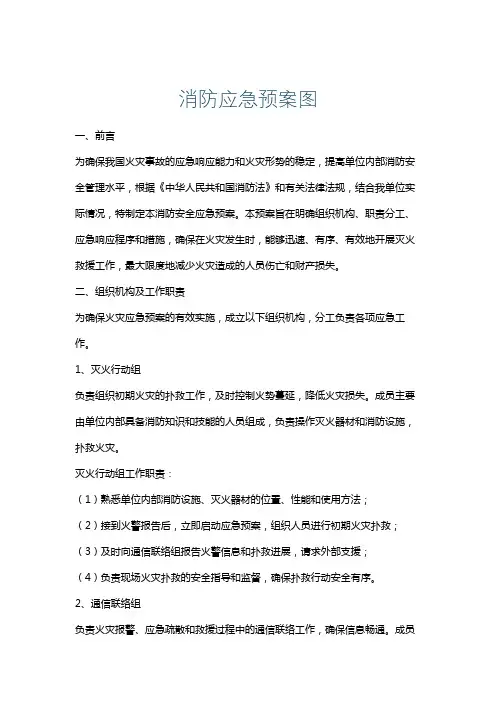 消防应急预案图

一、前言

为确保我国火灾事故的应急响应能力和火灾形势的稳定，提高单位内部消防安全管理水平，根据《中华人民共和国消防法》和有关法律法规，结合我单位实际情况，特制定本消防安全应急预案。本预案旨在明确组织机构、职责分工、应急响应程序和措施，确保在火灾发生时，能够迅速、有序、有效地开展灭火救援工作，最大限度地减少火灾造成的人员伤亡和财产损失。

二、组织机构及工作职责

为确保火灾应急预案的有效实施，成立以下组织机构，分工负责各项应急工作。

1、灭火行动组

负责组织初期火灾的扑救工作，及时控制火势蔓延，降低火灾损失。成员主要由单位内部具备消防知识和技能的人员组成，负责操作灭火器材和消防设施，扑救火灾。

灭火行动组工作职责：

（1）熟悉单位内部消防设施、灭火器材的位置、性能和使用方法；

（2）接到火警报告后，立即启动应急预案，组织人员进行初期火灾扑救；

（3）及时向通信联络组报告火警信息和扑救进展，请求外部支援；

（4）负责现场火灾扑救的安全指导和监督，确保扑救行动安全有序。

2、通信联络组

负责火灾报警、应急疏散和救援过程中的通信联络工作，确保信息畅通。成员